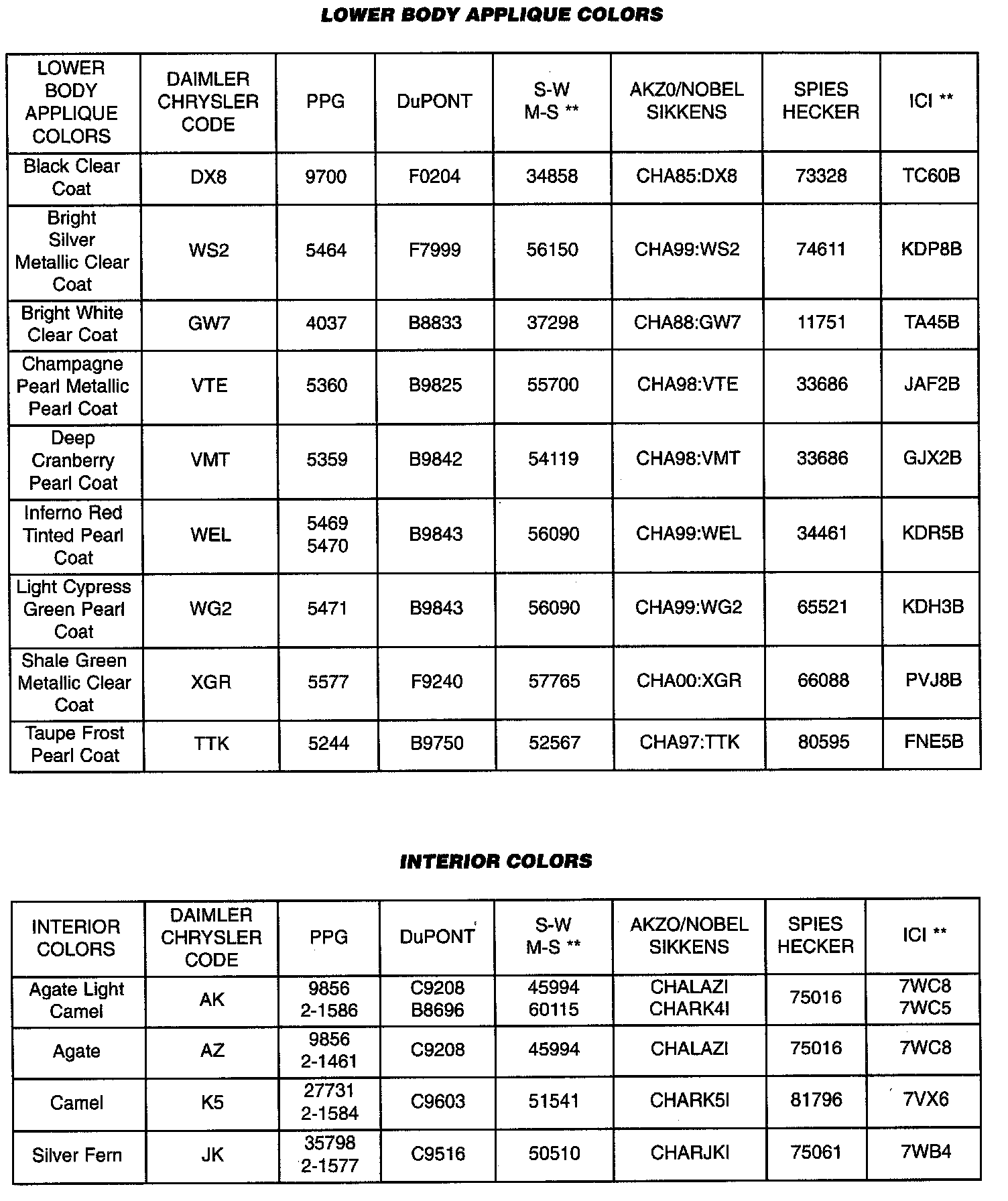 LOWER BODY APPLIQUE COLORS

| LOWER BODY APPLIQUE COLORS | DAIMLER CHRYSLER CODE | PPG | DuPONT | S-W M-S ** | AKZ0/NOBEL SIKKENS | SPIES HECKER | ICI ** |
|---|---|---|---|---|---|---|---|
| Black Clear Coat | DX8 | 9700 | F0204 | 34858 | CHA85:DX8 | 73328 | TC60B |
| Bright Silver Metallic Clear Coat | WS2 | 5464 | F7999 | 56150 | CHA99:WS2 | 74611 | KDP8B |
| Bright White Clear Coat | GW7 | 4037 | B8833 | 37298 | CHA88:GW7 | 11751 | TA45B |
| Champagne Pearl Metallic Pearl Coat | VTE | 5360 | B9825 | 55700 | CHA98:VTE | 33686 | JAF2B |
| Deep Cranberry Pearl Coat | VMT | 5359 | B9842 | 54119 | CHA98:VMT | 33686 | GJX2B |
| Inferno Red Tinted Pearl Coat | WEL | 5469 5470 | B9843 | 56090 | CHA99:WEL | 34461 | KDR5B |
| Light Cypress Green Pearl Coat | WG2 | 5471 | B9843 | 56090 | CHA99:WG2 | 65521 | KDH3B |
| Shale Green Metallic Clear Coat | XGR | 5577 | F9240 | 57765 | CHA00:XGR | 66088 | PVJ8B |
| Taupe Frost Pearl Coat | TTK | 5244 | B9750 | 52567 | CHA97:TTK | 80595 | FNE5B |

INTERIOR COLORS

| INTERIOR COLORS | DAIMLER CHRYSLER CODE | PPG | DuPONT | S-W M-S ** | AKZO/NOBEL SIKKENS | SPIES HECKER | ICI ** |
|---|---|---|---|---|---|---|---|
| Agate Light Camel | AK | 9856 2-1586 | C9208 B8696 | 45994 60115 | CHALAZI CHARK4I | 75016 | 7WC8 7WC5 |
| Agate | AZ | 9856 2-1461 | C9208 | 45994 | CHALAZI | 75016 | 7WC8 |
| Camel | K5 | 27731 2-1584 | C9603 | 51541 | CHARK5I | 81796 | 7VX6 |
| Silver Fern | JK | 35798 2-1577 | C9516 | 50510 | CHARJKI | 75061 | 7WB4 |